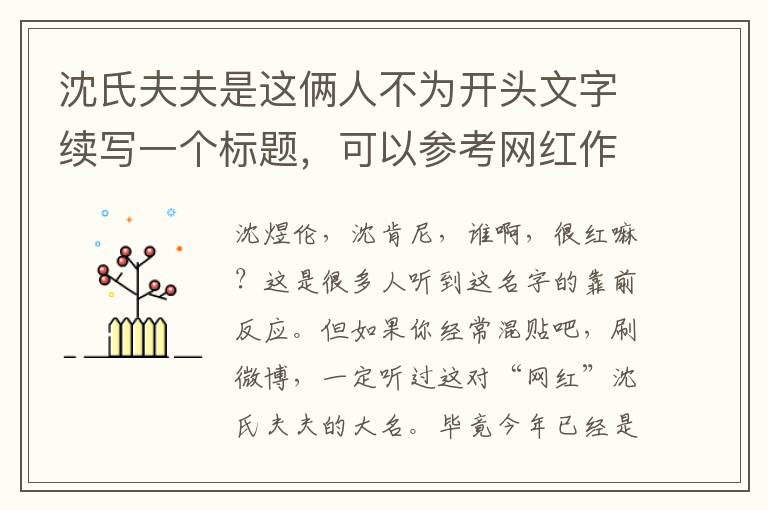 沈氏夫夫是这俩人不为开头文字续写一个标题，可以参考网红作

沈煜伦，沈肯尼，谁啊，很红嘛？这是很多人听到这名字的靠前反应。但如果你经常混贴吧，刷微博，一定听过这对“网红”沈氏夫夫的大名。毕竟今年已经是